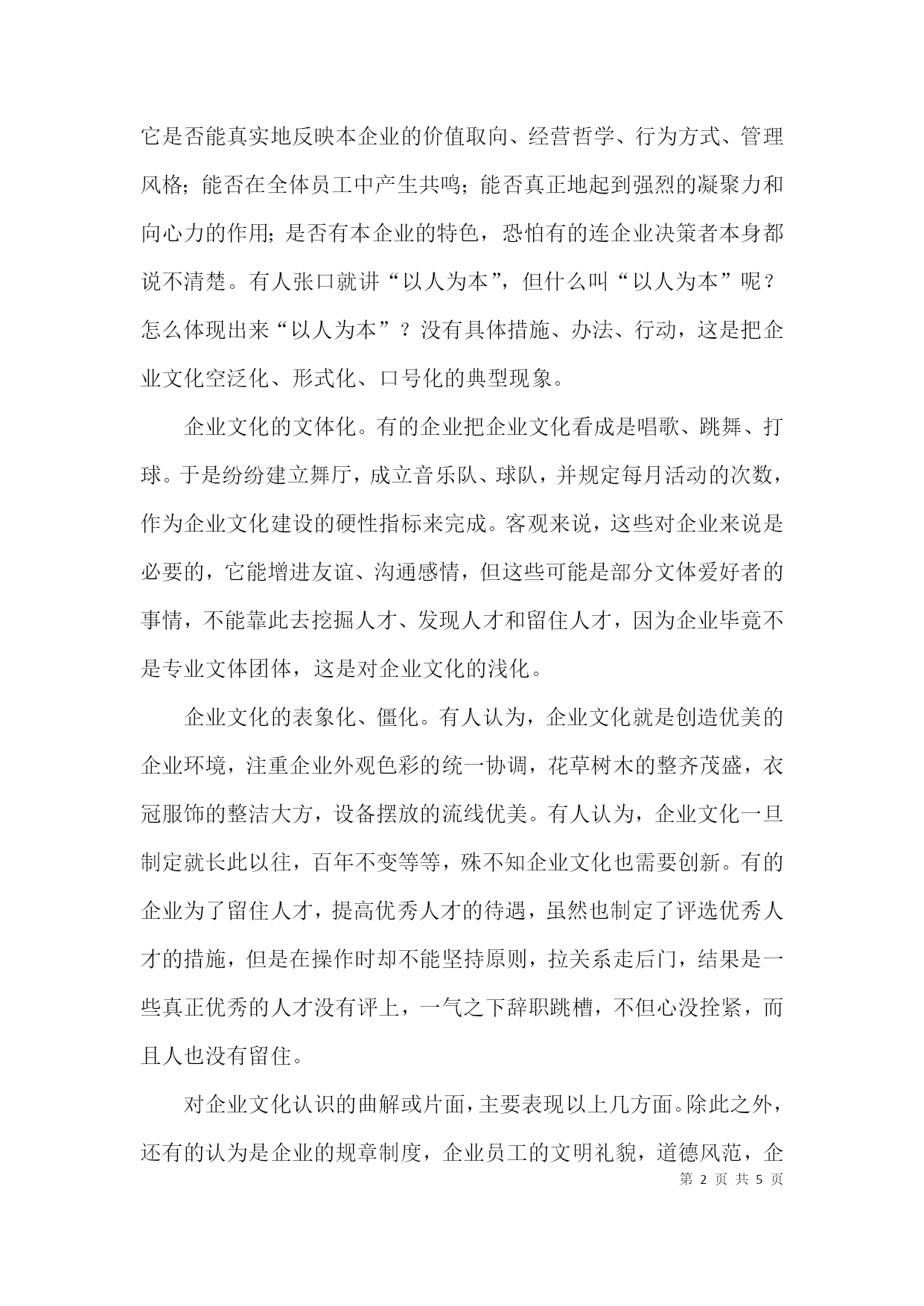 它是否能真实地反映本企业的价值取向、经营哲学、行为方式、管理风格;能否在全体员工中产生共鸣;能否真正地起到强烈的凝聚力和向心力的作用;是否有本企业的特色，恐怕有的连企业决策者本身都说不清楚。有人张口就讲“以人为本”，但什么叫“以人为本”呢？怎么体现出来“以人为本”？没有具体措施、办法、行动，这是把企业文化空泛化、形式化、口号化的典型现象。

企业文化的文体化。有的企业把企业文化看成是唱歌、跳舞、打球。于是纷纷建立舞厅，成立音乐队、球队，并规定每月活动的次数，作为企业文化建设的硬性指标来完成。客观来说，这些对企业来说是必要的，它能增进友谊、沟通感情，但这些可能是部分文体爱好者的事情，不能靠此去挖掘人才、发现人才和留住人才，因为企业毕竟不是专业文体团体，这是对企业文化的浅化。

企业文化的表象化、僵化。有人认为，企业文化就是创造优美的企业环境，注重企业外观色彩的统一协调，花草树木的整齐茂盛，衣冠服饰的整洁大方，设备摆放的流线优美。有人认为，企业文化一旦制定就长此以往，百年不变等等，殊不知企业文化也需要创新。有的企业为了留住人才，提高优秀人才的待遇，虽然也制定了评选优秀人才的措施，但是在操作时却不能坚持原则，拉关系走后门，结果是一些真正优秀的人才没有评上，一气之下辞职跳槽，不但心没拴紧，而且人也没有留住。

对企业文化认识的曲解或片面，主要表现以上几方面。除此之外，还有的认为是企业的规章制度，企业员工的文明礼貌，道德风范，企

第 2 页 共 5 页